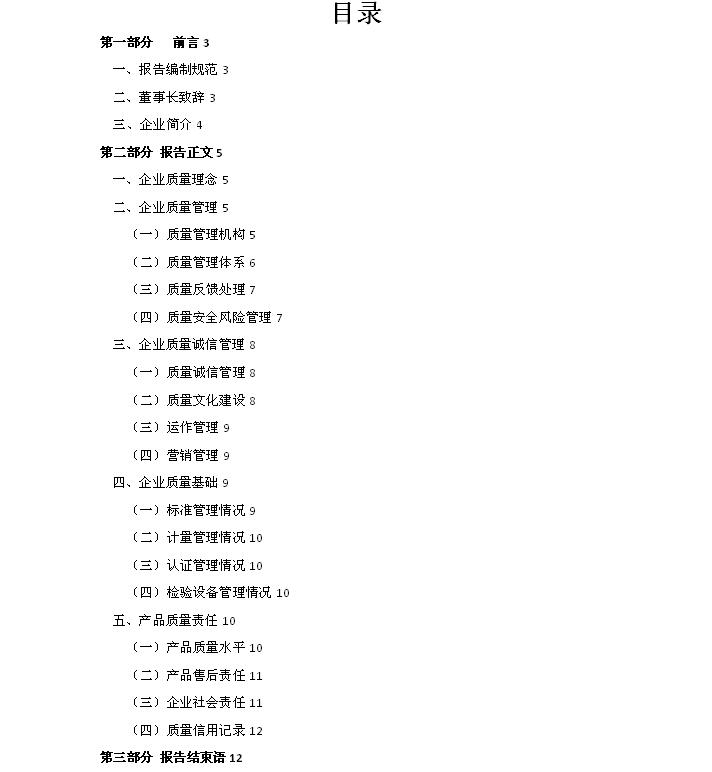 目录

第一部分　前言 3

一、报告编制规范 3

二、董事长致辞 3

三、企业简介 4

第二部分　报告正文 5

一、企业质量理念 5

二、企业质量管理 5

（一）质量管理机构 5

（二）质量管理体系 6

（三）质量反馈处理 7

（四）质量安全风险管理 7

三、企业质量诚信管理 8

（一）质量诚信管理 8

（二）质量文化建设 8

（三）运作管理 9

（四）营销管理 9

四、企业质量基础 9

（一）标准管理情况 9

（二）计量管理情况 10

（三）认证管理情况 10

（四）检验设备管理情况 10

五、产品质量责任 10

（一）产品质量水平 10

（二）产品售后责任 11

（三）企业社会责任 11

（四）质量信用记录 12

第三部分　报告结束语 12